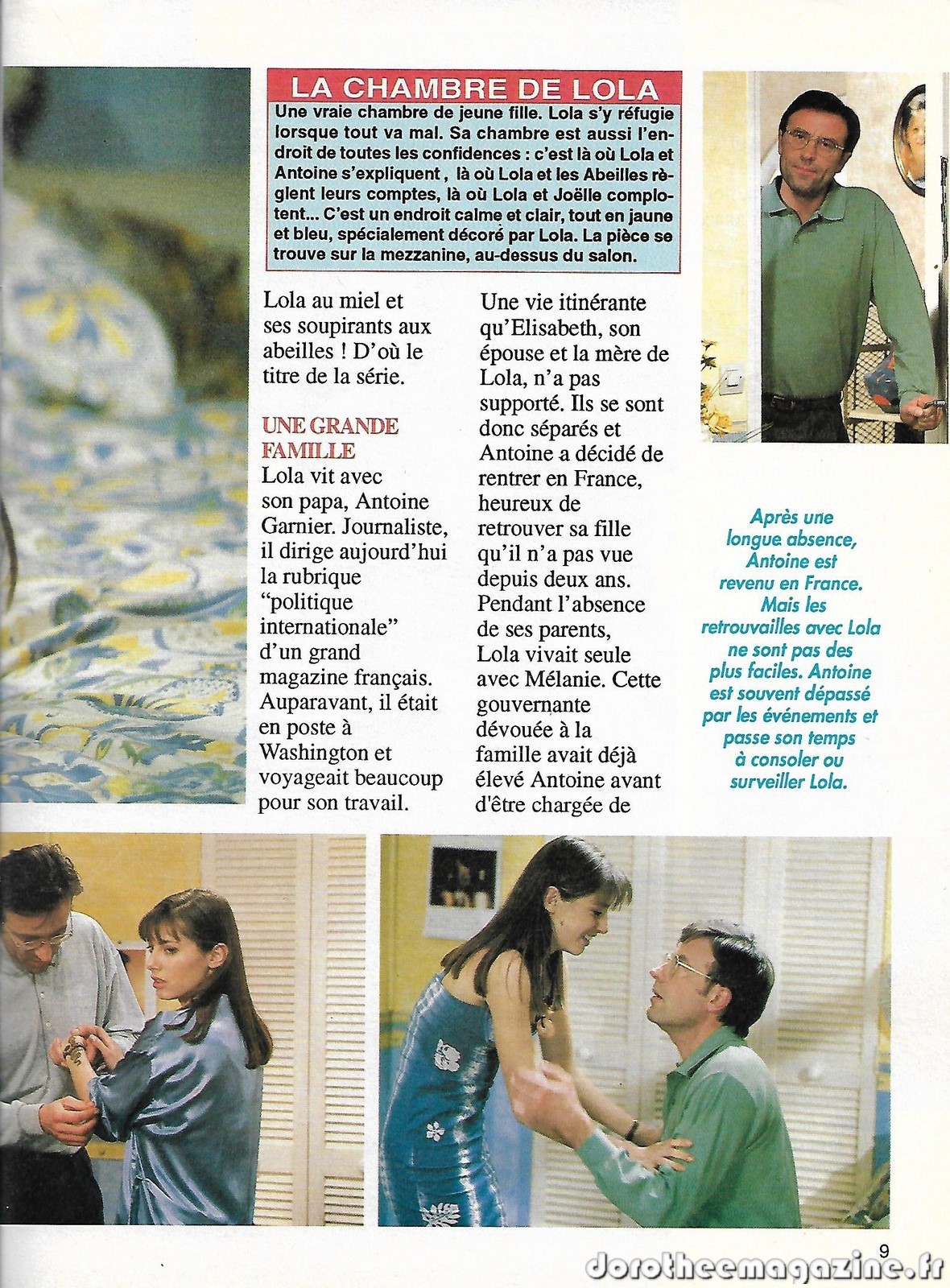 LA CHAMBRE DE LOLA

Une vraie chambre de jeune fille. Lola s'y réfugie lorsque tout va mal. Sa chambre est aussi l'endroit de toutes les confidences : c'est là où Lola et Antoine s'expliquent , là où Lola et les Abeilles règlent leurs comptes, là où Lola et Joëlle complotent... C'est un endroit calme et clair, tout en jaune et bleu, spécialement décoré par Lola. La pièce se trouve sur la mezzanine, au-dessus du salon.

Lola au miel et ses soupirants aux abeilles ! D'où le titre de la série.

UNE GRANDE FAMILLE
Lola vit avec son papa, Antoine Garnier. Journaliste, il dirige aujourd'hui la rubrique "politique internationale" d'un grand magazine français. Auparavant, il était en poste à Washington et voyageait beaucoup pour son travail.

Une vie itinérante qu'Elisabeth, son épouse et la mère de Lola, n'a pas supporté. Ils se sont donc séparés et Antoine a décidé de rentrer en France, heureux de retrouver sa fille qu'il n'a pas vue depuis deux ans. Pendant l'absence de ses parents, Lola vivait seule avec Mélanie. Cette gouvernante dévouée à la famille avait déjà élevé Antoine avant d'être chargée de

Après une longue absence, Antoine est revenu en France. Mais les retrouvailles avec Lola ne sont pas des plus faciles. Antoine est souvent dépassé par les événements et passe son temps à consoler ou surveiller Lola.

9

dorotheemagazine.fr